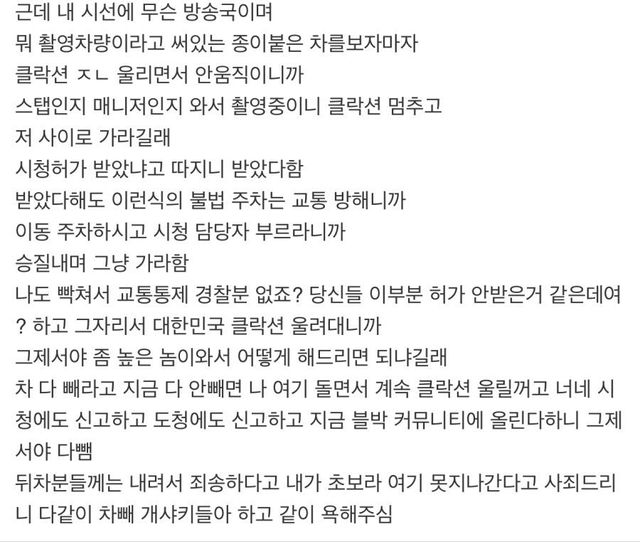 근데 내 시선에 무슨 방송국이며
뭐 촬영차량이라고 써있는 종이붙은 차를보자마자
클락션 ㅈㄴ 울리면서 안움직이니까
스탭인지 매니저인지 와서 촬영중이니 클락션 멈추고
저 사이로 가라길래
시청허가 받았냐고 따지니 받았다함
받았다해도 이런식의 불법 주차는 교통 방해니까
이동 주차하시고 시청 담당자 부르라니까
승질내며 그냥 가라함
나도 빡쳐서 교통통제 경찰분 없죠? 당신들 이부분 허가 안받은거 같은데여? 하고 그자리서 대한민국 클락션 울려대니까
그제서야 좀 높은 놈이와서 어떻게 해드리면 되냐길래
차 다 빼라고 지금 다 안빼면 나 여기 돌면서 계속 클락션 울릴꺼고 너네 시청에도 신고하고 도청에도 신고하고 지금 블박 커뮤니티에 올린다하니 그제서야 다뺌
뒤차분들께는 내려서 죄송하다고 내가 초보라 여기 못지나간다고 사죄드리니 다같이 차빼 개샤키들아 하고 같이 욕해주심